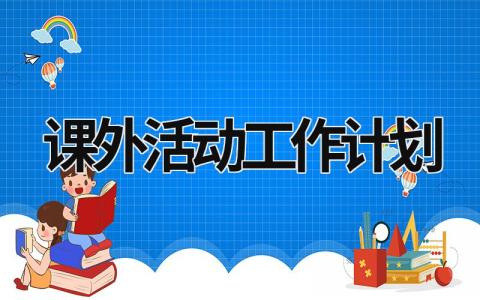 课外活动工作计划